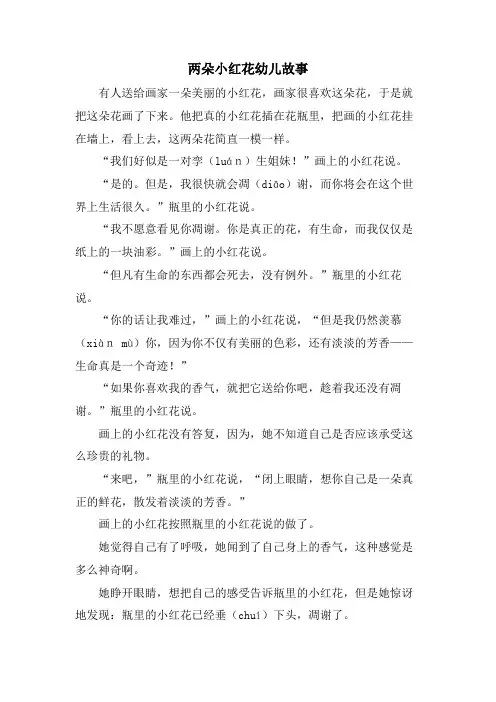 两朵小红花幼儿故事

有人送给画家一朵美丽的小红花，画家很喜欢这朵花，于是就把这朵花画了下来。他把真的小红花插在花瓶里，把画的小红花挂在墙上，看上去，这两朵花简直一模一样。

“我们好似是一对孪（luán）生姐妹！”画上的小红花说。

“是的。但是，我很快就会凋（diāo）谢，而你将会在这个世界上生活很久。”瓶里的小红花说。

“我不愿意看见你凋谢。你是真正的花，有生命，而我仅仅是纸上的一块油彩。”画上的小红花说。

“但凡有生命的东西都会死去，没有例外。”瓶里的小红花说。

“你的话让我难过，”画上的小红花说，“但是我仍然羡慕（xiàn mù）你，因为你不仅有美丽的色彩，还有淡淡的芳香——生命真是一个奇迹！”

“如果你喜欢我的香气，就把它送给你吧，趁着我还没有凋谢。”瓶里的小红花说。

画上的小红花没有答复，因为，她不知道自己是否应该承受这么珍贵的礼物。

“来吧，”瓶里的小红花说，“闭上眼睛，想你自己是一朵真正的鲜花，散发着淡淡的芳香。”

画上的小红花按照瓶里的小红花说的做了。

她觉得自己有了呼吸，她闻到了自己身上的香气，这种感觉是多么神奇啊。

她睁开眼睛，想把自己的感受告诉瓶里的小红花，但是她惊讶地发现：瓶里的小红花已经垂（chuí）下头，凋谢了。